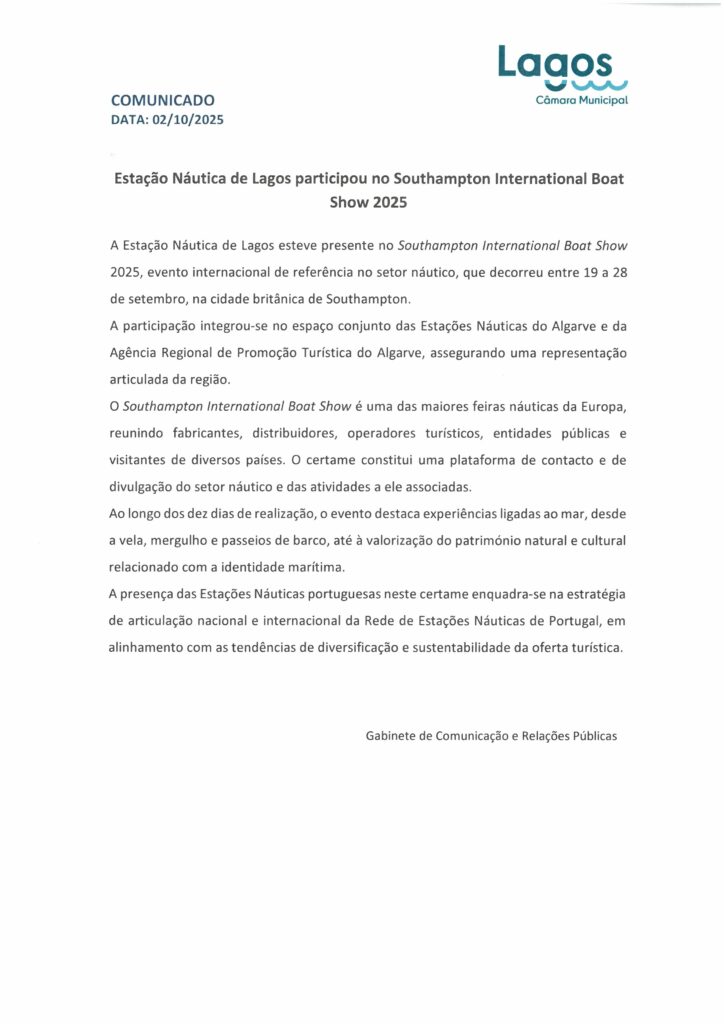 Lagos
Câmara Municipal

COMUNICADO
DATA: 02/10/2025

Estação Náutica de Lagos participou no Southampton International Boat Show 2025

A Estação Náutica de Lagos esteve presente no Southampton International Boat Show 2025, evento internacional de referência no setor náutico, que decorreu entre 19 a 28 de setembro, na cidade britânica de Southampton.

A participação integrou-se no espaço conjunto das Estações Náuticas do Algarve e da Agência Regional de Promoção Turística do Algarve, assegurando uma representação articulada da região.

O Southampton International Boat Show é uma das maiores feiras náuticas da Europa, reunindo fabricantes, distribuidores, operadores turísticos, entidades públicas e visitantes de diversos países. O certame constitui uma plataforma de contacto e de divulgação do setor náutico e das atividades a ele associadas.

Ao longo dos dez dias de realização, o evento destaca experiências ligadas ao mar, desde a vela, mergulho e passeios de barco, até à valorização do património natural e cultural relacionado com a identidade marítima.

A presença das Estações Náuticas portuguesas neste certame enquadra-se na estratégia de articulação nacional e internacional da Rede de Estações Náuticas de Portugal, em alinhamento com as tendências de diversificação e sustentabilidade da oferta turística.

Gabinete de Comunicação e Relações Públicas